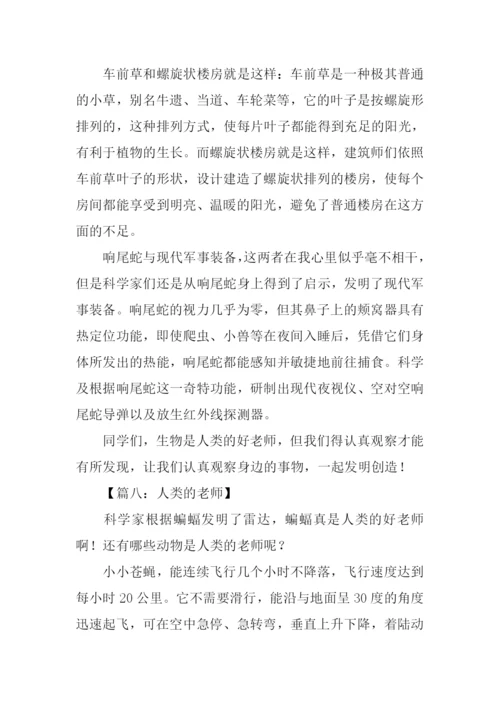 车前草和螺旋状楼房就是这样：车前草是一种极其普通的小草，别名牛遗、当道、车轮菜等，它的叶子是按螺旋形排列的，这种排列方式，使每片叶子都能得到充足的阳光，有利于植物的生长。而螺旋状楼房就是这样，建筑师们依照车前草叶子的形状，设计建造了螺旋状排列的楼房，使每个房间都能享受到明亮、温暖的阳光，避免了普通楼房在这方面的不足。

响尾蛇与现代军事装备，这两者在我心里似乎毫不相干，但是科学家们还是从响尾蛇身上得到了启示，发明了现代军事装备。响尾蛇的视力几乎为零，但其鼻子上的颊窝器具有热定位功能，即使爬虫、小兽等在夜间入睡后，凭借它们身体所发出的热能，响尾蛇都能感知并敏捷地前往捕食。科学及根据响尾蛇这一奇特功能，研制出现代夜视仪、空对空响尾蛇导弹以及放生红外线探测器。

同学们，生物是人类的好老师，但我们得认真观察才能有所发现，让我们认真观察身边的事物，一起发明创造！

【篇八：人类的老师】

科学家根据蝙蝠发明了雷达，蝙蝠真是人类的好老师啊！还有哪些动物是人类的老师呢？

小小苍蝇，能连续飞行几个小时不降落，飞行速度达到每小时 20 公里。它不需要滑行，能沿与地面呈 30 度的角度迅速起飞，可在空中急停、急转弯，垂直上升下降，着陆动